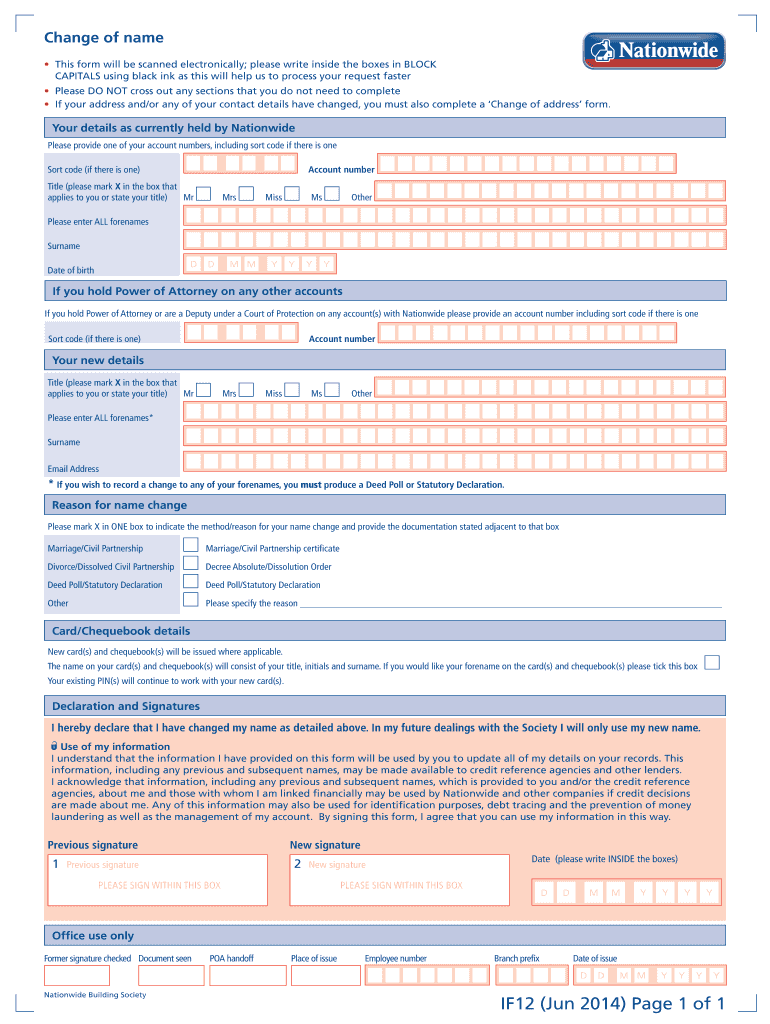 Change of name

Nationwide

• This form will be scanned electronically; please write inside the boxes in BLOCK CAPITALS using black ink as this will help us to process your request faster
• Please DO NOT cross out any sections that you do not need to complete
• If your address and/or any of your contact details have changed, you must also complete a 'Change of address' form.

Your details as currently held by Nationwide

Please provide one of your account numbers, including sort code if there is one

Sort code (if there is one)

Account number

Title (please mark X in the box that applies to you or state your title) Mr Mrs Miss Ms Other

Please enter ALL forenames

Surname

Date of birth D D M M Y Y Y Y

If you hold Power of Attorney on any other accounts

If you hold Power of Attorney or are a Deputy under a Court of Protection on any account(s) with Nationwide please provide an account number including sort code if there is one

Sort code (if there is one)

Account number

Your new details

Title (please mark X in the box that applies to you or state your title) Mr Mrs Miss Ms Other

Please enter ALL forenames*

Surname

Email Address

* If you wish to record a change to any of your forenames, you must produce a Deed Poll or Statutory Declaration.

Reason for name change

Please mark X in ONE box to indicate the method/reason for your name change and provide the documentation stated adjacent to that box

Marriage/Civil Partnership Marriage/Civil Partnership certificate

Divorce/Dissolved Civil Partnership Decree Absolute/Dissolution Order

Deed Poll/Statutory Declaration Deed Poll/Statutory Declaration

Other Please specify the reason

Card/Chequebook details

New card(s) and chequebook(s) will be issued where applicable.

The name on your card(s) and chequebook(s) will consist of your title, initials and surname. If you would like your forename on the card(s) and chequebook(s) please tick this box

Your existing PIN(s) will continue to work with your new card(s).

Declaration and Signatures

I hereby declare that I have changed my name as detailed above. In my future dealings with the Society I will only use my new name.

Use of my information

I understand that the information I have provided on this form will be used by you to update all of my details on your records. This information, including any previous and subsequent names, may be made available to credit reference agencies and other lenders. I acknowledge that information, including any previous and subsequent names, which is provided to you and/or the credit reference agencies, about me and those with whom I am linked financially may be used by Nationwide and other companies if credit decisions are made about me. Any of this information may also be used for identification purposes, debt tracing and the prevention of money laundering as well as the management of my account. By signing this form, I agree that you can use my information in this way.

Previous signature

1 Previous signature

PLEASE SIGN WITHIN THIS BOX

New signature

2 New signature

PLEASE SIGN WITHIN THIS BOX

Date (please write INSIDE the boxes)

D D M M Y Y Y Y

Office use only

Former signature checked Document seen POA handoff Place of issue Employee number Branch prefix Date of issue

D D M M Y Y Y Y

Nationwide Building Society

IF12 (Jun 2014) Page 1 of 1